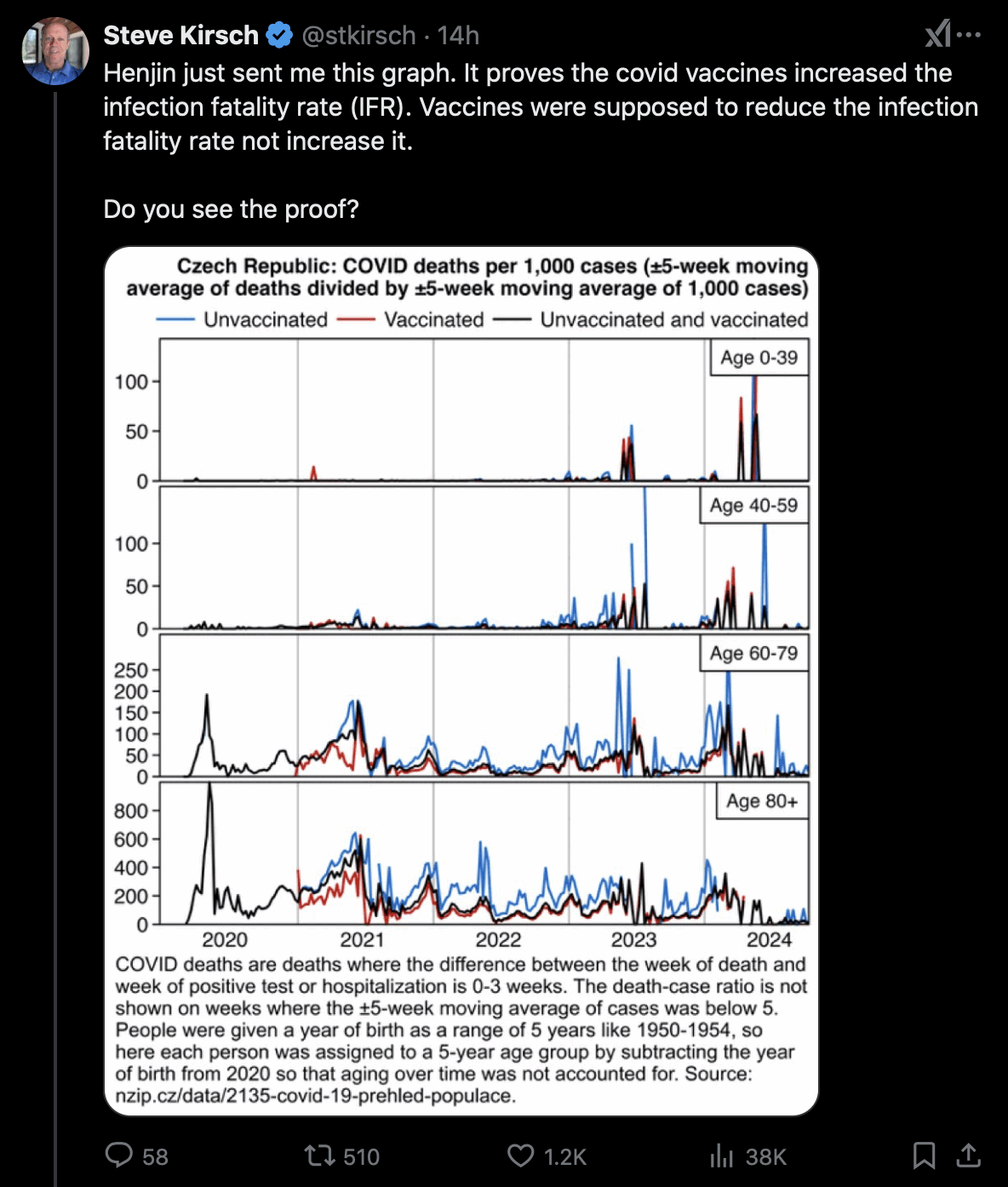 Steve Kirsch @stkirsch · 14h

Henjin just sent me this graph. It proves the covid vaccines increased the infection fatality rate (IFR). Vaccines were supposed to reduce the infection fatality rate not increase it.

Do you see the proof?

Czech Republic: COVID deaths per 1,000 cases (±5-week moving average of deaths divided by ±5-week moving average of 1,000 cases)

Unvaccinated Vaccinated Unvaccinated and vaccinated

Age 0-39
100
50
0

Age 40-59
100
50
0

Age 60-79
250
200
150
100
50
0

Age 80+
800
600
400
200
0

2020 2021 2022 2023 2024

COVID deaths are deaths where the difference between the week of death and week of positive test or hospitalization is 0-3 weeks. The death-case ratio is not shown on weeks where the ±5-week moving average of cases was below 5. People were given a year of birth as a range of 5 years like 1950-1954, so here each person was assigned to a 5-year age group by subtracting the year of birth from 2020 so that aging over time was not accounted for. Source: nzip.cz/data/2135-covid-19-prehled-populace.

58 510 1.2K 38K